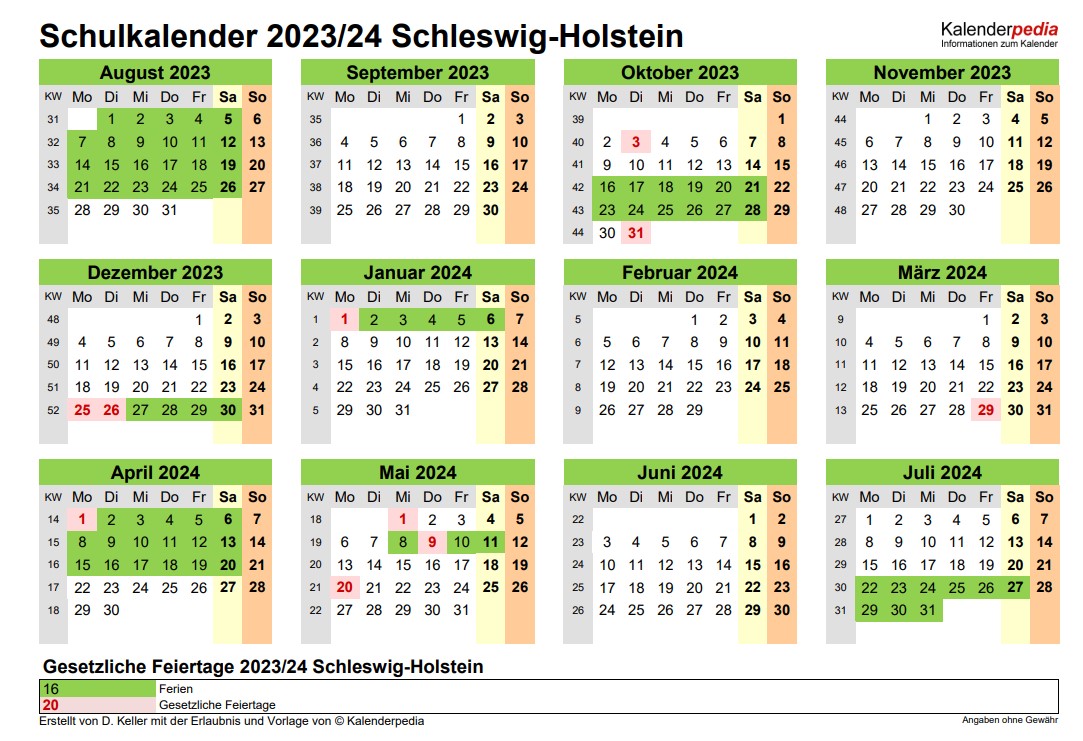 Schulkalender 2023/24 Schleswig-Holstein

Kalenderpedia
Informationen zum Kalender

August 2023
| KW | Mo | Di | Mi | Do | Fr | Sa | So |
|---|---|---|---|---|---|---|---|
| 31 | | 1 | 2 | 3 | 4 | 5 | 6 |
| 32 | 7 | 8 | 9 | 10 | 11 | 12 | 13 |
| 33 | 14 | 15 | 16 | 17 | 18 | 19 | 20 |
| 34 | 21 | 22 | 23 | 24 | 25 | 26 | 27 |
| 35 | 28 | 29 | 30 | 31 | | | |

September 2023
| KW | Mo | Di | Mi | Do | Fr | Sa | So |
|---|---|---|---|---|---|---|---|
| 35 | | | | | 1 | 2 | 3 |
| 36 | 4 | 5 | 6 | 7 | 8 | 9 | 10 |
| 37 | 11 | 12 | 13 | 14 | 15 | 16 | 17 |
| 38 | 18 | 19 | 20 | 21 | 22 | 23 | 24 |
| 39 | 25 | 26 | 27 | 28 | 29 | 30 | |

Oktober 2023
| KW | Mo | Di | Mi | Do | Fr | Sa | So |
|---|---|---|---|---|---|---|---|
| 39 | | | | | | | 1 |
| 40 | 2 | 3 | 4 | 5 | 6 | 7 | 8 |
| 41 | 9 | 10 | 11 | 12 | 13 | 14 | 15 |
| 42 | 16 | 17 | 18 | 19 | 20 | 21 | 22 |
| 43 | 23 | 24 | 25 | 26 | 27 | 28 | 29 |
| 44 | 30 | 31 | | | | | |

November 2023
| KW | Mo | Di | Mi | Do | Fr | Sa | So |
|---|---|---|---|---|---|---|---|
| 44 | | | 1 | 2 | 3 | 4 | 5 |
| 45 | 6 | 7 | 8 | 9 | 10 | 11 | 12 |
| 46 | 13 | 14 | 15 | 16 | 17 | 18 | 19 |
| 47 | 20 | 21 | 22 | 23 | 24 | 25 | 26 |
| 48 | 27 | 28 | 29 | 30 | | | |

Dezember 2023
| KW | Mo | Di | Mi | Do | Fr | Sa | So |
|---|---|---|---|---|---|---|---|
| 48 | | | | | 1 | 2 | 3 |
| 49 | 4 | 5 | 6 | 7 | 8 | 9 | 10 |
| 50 | 11 | 12 | 13 | 14 | 15 | 16 | 17 |
| 51 | 18 | 19 | 20 | 21 | 22 | 23 | 24 |
| 52 | 25 | 26 | 27 | 28 | 29 | 30 | 31 |

Januar 2024
| KW | Mo | Di | Mi | Do | Fr | Sa | So |
|---|---|---|---|---|---|---|---|
| 1 | 1 | 2 | 3 | 4 | 5 | 6 | 7 |
| 2 | 8 | 9 | 10 | 11 | 12 | 13 | 14 |
| 3 | 15 | 16 | 17 | 18 | 19 | 20 | 21 |
| 4 | 22 | 23 | 24 | 25 | 26 | 27 | 28 |
| 5 | 29 | 30 | 31 | | | | |

Februar 2024
| KW | Mo | Di | Mi | Do | Fr | Sa | So |
|---|---|---|---|---|---|---|---|
| 5 | | | | 1 | 2 | 3 | 4 |
| 6 | 5 | 6 | 7 | 8 | 9 | 10 | 11 |
| 7 | 12 | 13 | 14 | 15 | 16 | 17 | 18 |
| 8 | 19 | 20 | 21 | 22 | 23 | 24 | 25 |
| 9 | 26 | 27 | 28 | 29 | | | |

März 2024
| KW | Mo | Di | Mi | Do | Fr | Sa | So |
|---|---|---|---|---|---|---|---|
| 9 | | | | | 1 | 2 | 3 |
| 10 | 4 | 5 | 6 | 7 | 8 | 9 | 10 |
| 11 | 11 | 12 | 13 | 14 | 15 | 16 | 17 |
| 12 | 18 | 19 | 20 | 21 | 22 | 23 | 24 |
| 13 | 25 | 26 | 27 | 28 | 29 | 30 | 31 |

April 2024
| KW | Mo | Di | Mi | Do | Fr | Sa | So |
|---|---|---|---|---|---|---|---|
| 14 | 1 | 2 | 3 | 4 | 5 | 6 | 7 |
| 15 | 8 | 9 | 10 | 11 | 12 | 13 | 14 |
| 16 | 15 | 16 | 17 | 18 | 19 | 20 | 21 |
| 17 | 22 | 23 | 24 | 25 | 26 | 27 | 28 |
| 18 | 29 | 30 | | | | | |

Mai 2024
| KW | Mo | Di | Mi | Do | Fr | Sa | So |
|---|---|---|---|---|---|---|---|
| 18 | | | 1 | 2 | 3 | 4 | 5 |
| 19 | 6 | 7 | 8 | 9 | 10 | 11 | 12 |
| 20 | 13 | 14 | 15 | 16 | 17 | 18 | 19 |
| 21 | 20 | 21 | 22 | 23 | 24 | 25 | 26 |
| 22 | 27 | 28 | 29 | 30 | 31 | | |

Juni 2024
| KW | Mo | Di | Mi | Do | Fr | Sa | So |
|---|---|---|---|---|---|---|---|
| 22 | | | | | | 1 | 2 |
| 23 | 3 | 4 | 5 | 6 | 7 | 8 | 9 |
| 24 | 10 | 11 | 12 | 13 | 14 | 15 | 16 |
| 25 | 17 | 18 | 19 | 20 | 21 | 22 | 23 |
| 26 | 24 | 25 | 26 | 27 | 28 | 29 | 30 |

Juli 2024
| KW | Mo | Di | Mi | Do | Fr | Sa | So |
|---|---|---|---|---|---|---|---|
| 27 | 1 | 2 | 3 | 4 | 5 | 6 | 7 |
| 28 | 8 | 9 | 10 | 11 | 12 | 13 | 14 |
| 29 | 15 | 16 | 17 | 18 | 19 | 20 | 21 |
| 30 | 22 | 23 | 24 | 25 | 26 | 27 | 28 |
| 31 | 29 | 30 | 31 | | | | |

Gesetzliche Feiertage 2023/24 Schleswig-Holstein

16 Ferien
20 Gesetzliche Feiertage

Erstellt von D. Keller mit der Erlaubnis und Vorlage von © Kalenderpedia
Angaben ohne Gewähr